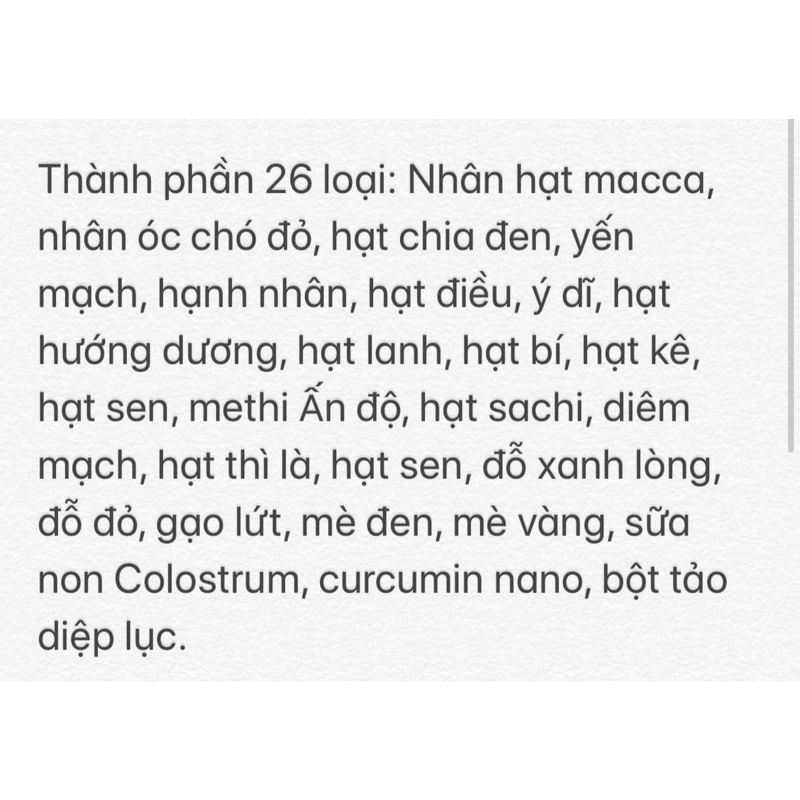 Thành phần 26 loại: Nhân hạt macca, nhân óc chó đỏ, hạt chia đen, yến mạch, hạnh nhân, hạt điều, ý dĩ, hạt hướng dương, hạt lanh, hạt bí, hạt kê, hạt sen, methi Ấn độ, hạt sachi, diêm mạch, hạt thì là, hạt sen, đỗ xanh lòng, đỗ đỏ, gạo lứt, mè đen, mè vàng, sữa non Colostrum, curcumin nano, bột tảo diệp lục.